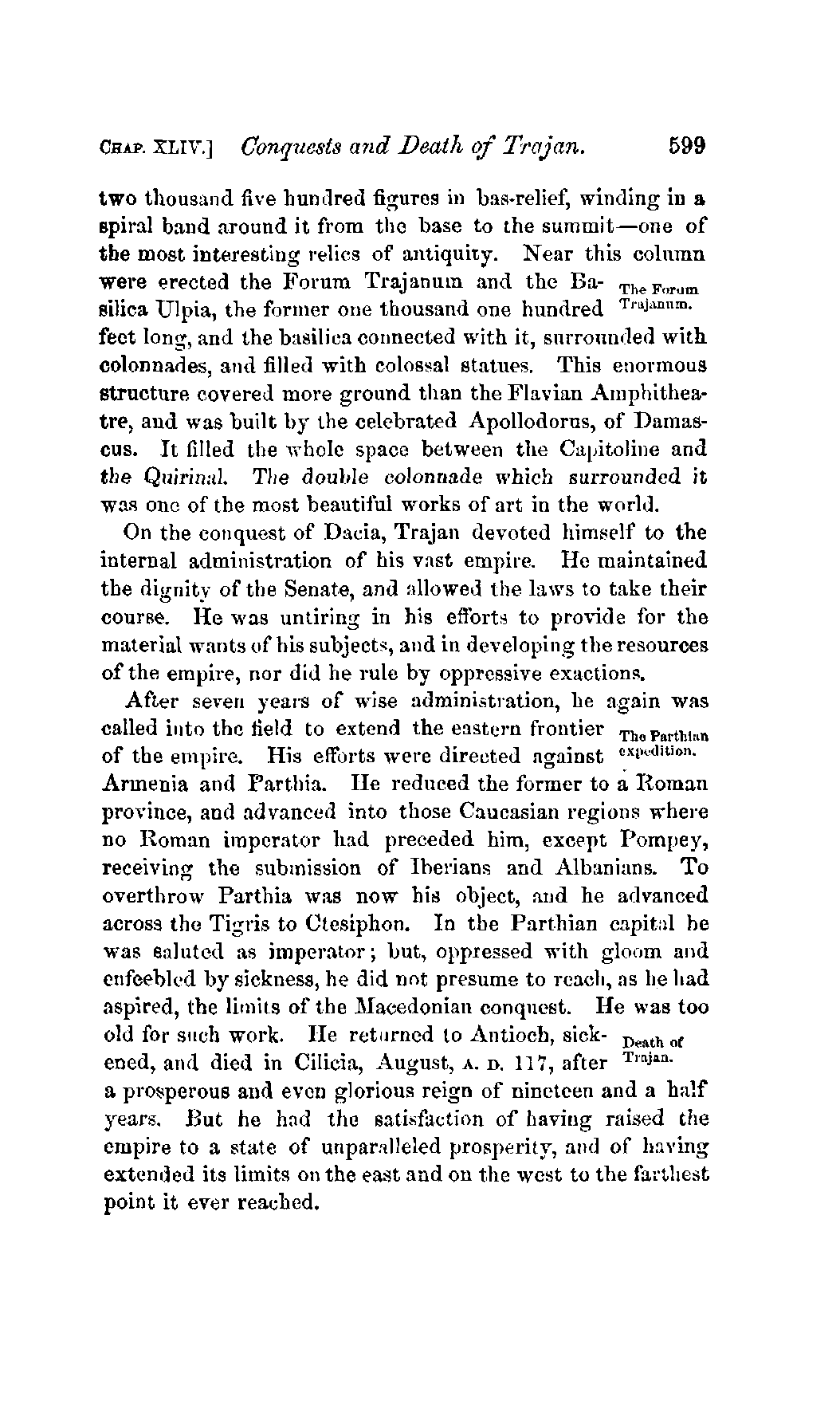 CHAP. XLIV.] Conquests and Death of Trajan. 599

two thousand five hundred figures in bas-relief, winding in a spiral band around it from the base to the summit—one of the most interesting relics of antiquity. Near this column were erected the Forum Trajanum and the Basilica Ulpia, the former one thousand one hundred feet long, and the basilica connected with it, surrounded with colonnades, and filled with colossal statues. This enormous structure covered more ground than the Flavian Amphitheatre, and was built by the celebrated Apollodorus, of Damascus. It filled the whole space between the Capitoline and the Quirinal. The double colonnade which surrounded it was one of the most beautiful works of art in the world.

The Forum Trajanum.

On the conquest of Dacia, Trajan devoted himself to the internal administration of his vast empire. He maintained the dignity of the Senate, and allowed the laws to take their course. He was untiring in his efforts to provide for the material wants of his subjects, and in developing the resources of the empire, nor did he rule by oppressive exactions.

After seven years of wise administration, he again was called into the field to extend the eastern frontier of the empire. His efforts were directed against Armenia and Parthia. He reduced the former to a Roman province, and advanced into those Caucasian regions where no Roman imperator had preceded him, except Pompey, receiving the submission of Iberians and Albanians. To overthrow Parthia was now his object, and he advanced across the Tigris to Ctesiphon. In the Parthian capital he was saluted as imperator; but, oppressed with gloom and enfeebled by sickness, he did not presume to reach, as he had aspired, the limits of the Macedonian conquest. He was too old for such work. He returned to Antioch, sickened, and died in Cilicia, August, A. D. 117, after a prosperous and even glorious reign of nineteen and a half years. But he had the satisfaction of having raised the empire to a state of unparalleled prosperity, and of having extended its limits on the east and on the west to the farthest point it ever reached.

The Parthian expedition.

Death of Trajan.